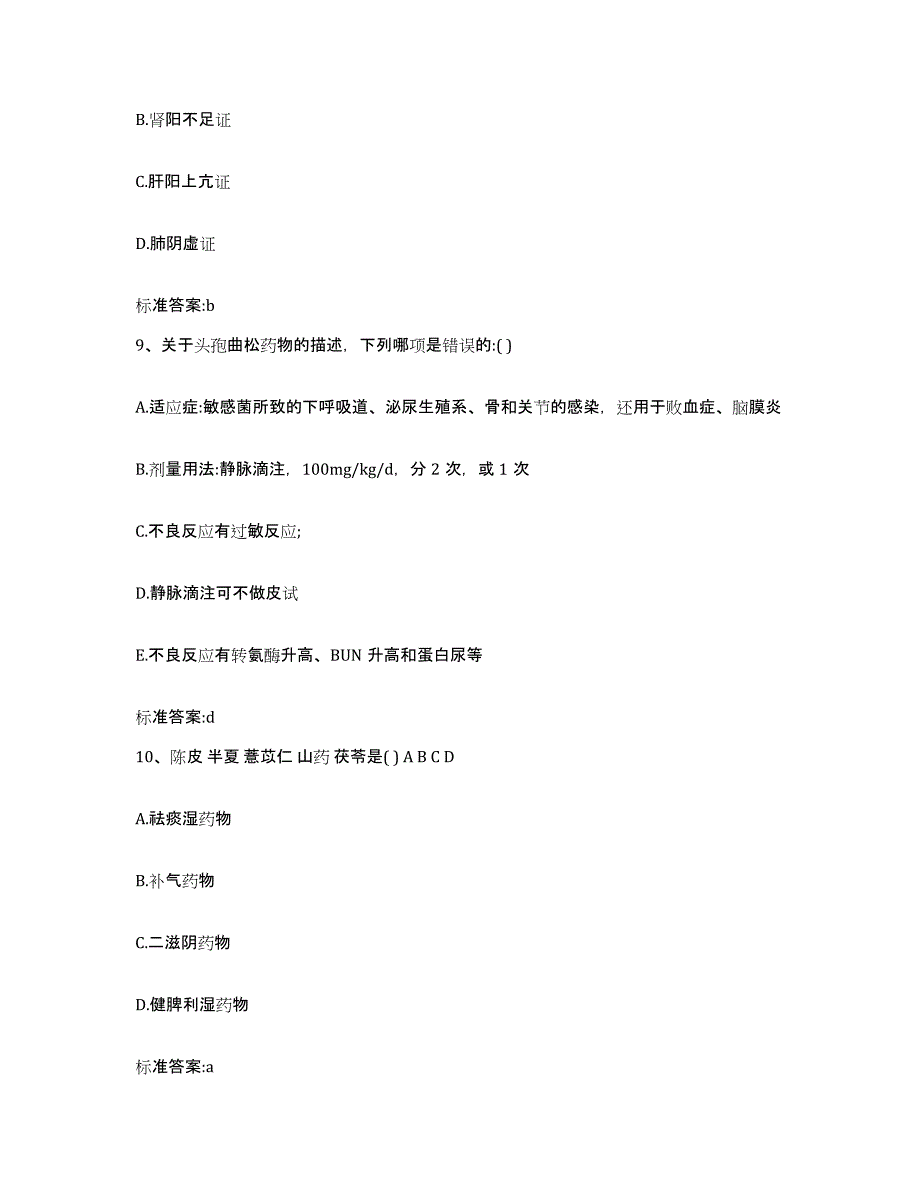 B.肾阳不足证

C.肝阳上亢证

D.肺阴虚证

标准答案:b

9、关于头孢曲松药物的描述，下列哪项是错误的:( )

A.适应症:敏感菌所致的下呼吸道、泌尿生殖系、骨和关节的感染，还用于败血症、脑膜炎

B.剂量用法:静脉滴注，100mg/kg/d，分 2 次，或 1 次

C.不良反应有过敏反应;

D.静脉滴注可不做皮试

E.不良反应有转氨酶升高、BUN 升高和蛋白尿等

标准答案:d

10、陈皮 半夏 薏苡仁 山药 茯苓是( ) A B C D

A.祛痰湿药物

B.补气药物

C.二滋阴药物

D.健脾利湿药物

标准答案:a